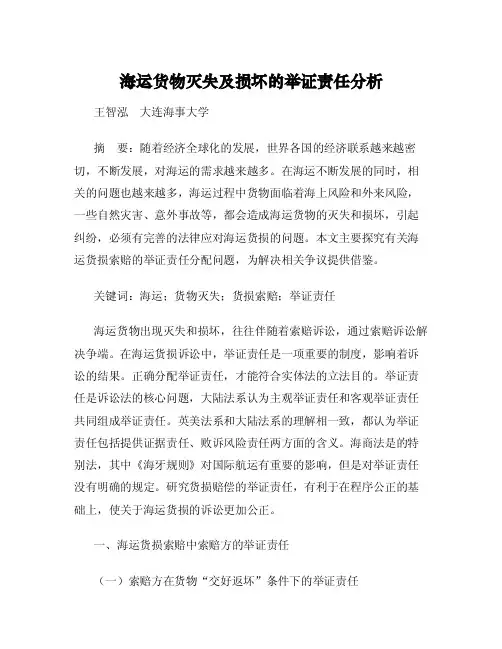 海运货物灭失及损坏的举证责任分析

王智泓　大连海事大学

摘　要：随着经济全球化的发展，世界各国的经济联系越来越密切，不断发展，对海运的需求越来越多。在海运不断发展的同时，相关的问题也越来越多，海运过程中货物面临着海上风险和外来风险，一些自然灾害、意外事故等，都会造成海运货物的灭失和损坏，引起纠纷，必须有完善的法律应对海运货损的问题。本文主要探究有关海运货损索赔的举证责任分配问题，为解决相关争议提供借鉴。

关键词：海运；货物灭失；货损索赔；举证责任

海运货物出现灭失和损坏，往往伴随着索赔诉讼，通过索赔诉讼解决争端。在海运货损诉讼中，举证责任是一项重要的制度，影响着诉讼的结果。正确分配举证责任，才能符合实体法的立法目的。举证责任是诉讼法的核心问题，大陆法系认为主观举证责任和客观举证责任共同组成举证责任。英美法系和大陆法系的理解相一致，都认为举证责任包括提供证据责任、败诉风险责任两方面的含义。海商法是的特别法，其中《海牙规则》对国际航运有重要的影响，但是对举证责任没有明确的规定。研究货损赔偿的举证责任，有利于在程序公正的基础上，使关于海运货损的诉讼更加公正。

一、海运货损索赔中索赔方的举证责任

（一）索赔方在货物“交好返坏”条件下的举证责任